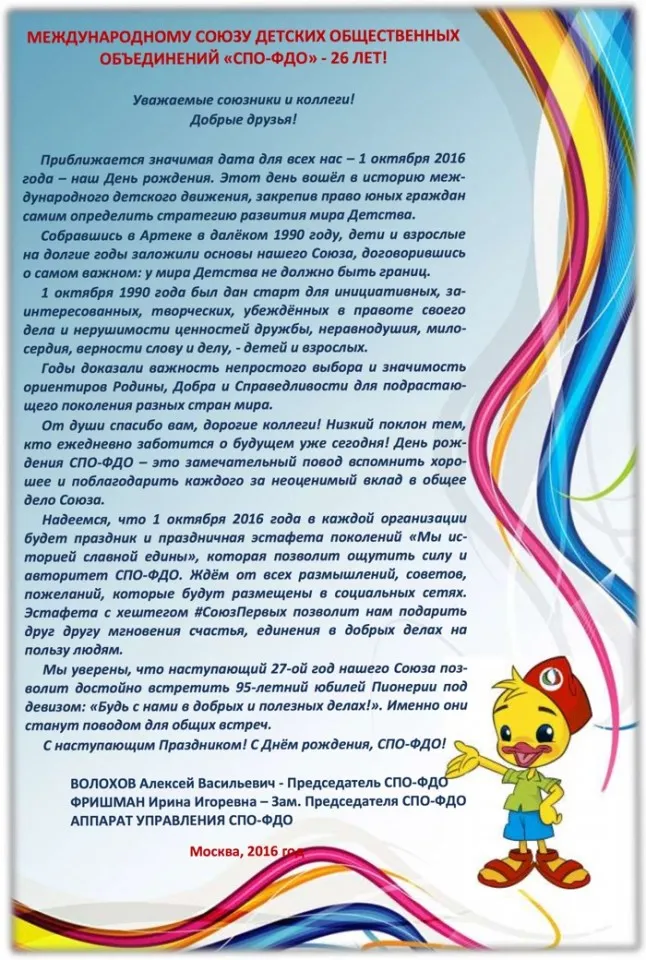 МЕЖДУНАРОДНОМУ СОЮЗУ ДЕТСКИХ ОБЩЕСТВЕННЫХ ОБЪЕДИНЕНИЙ «СПО-ФДО» - 26 ЛЕТ!

Уважаемые союзники и коллеги!
Добрые друзья!

Приближается значимая дата для всех нас – 1 октября 2016 года – наш День рождения. Этот день вошёл в историю международного детского движения, закрепив право юных граждан самим определить стратегию развития мира Детства.

Собравшись в Артеке в далёком 1990 году, дети и взрослые на долгие годы заложили основы нашего Союза, договорившись о самом важном: у мира Детства не должно быть границ.

1 октября 1990 года был дан старт для инициативных, заинтересованных, творческих, убеждённых в правоте своего дела и нерушимости ценностей дружбы, неравнодушия, милосердия, верности слову и делу, - детей и взрослых.

Годы доказали важность непростого выбора и значимость ориентиров Родины, Добра и Справедливости для подрастающего поколения разных стран мира.

От души спасибо вам, дорогие коллеги! Низкий поклон тем, кто ежедневно заботится о будущем уже сегодня! День рождения СПО-ФДО – это замечательный повод вспомнить хорошее и поблагодарить каждого за неоценимый вклад в общее дело Союза.

Надеемся, что 1 октября 2016 года в каждой организации будет праздник и праздничная эстафета поколений «Мы историей славной едины», которая позволит ощутить силу и авторитет СПО-ФДО. Ждём от всех размышлений, советов, пожеланий, которые будут размещены в социальных сетях. Эстафета с хештегом #СоюзПервых позволит нам подарить друг другу мгновения счастья, единения в добрых делах на пользу людям.

Мы уверены, что наступающий 27-ой год нашего Союза позволит достойно встретить 95-летний юбилей Пионерии под девизом: «Будь с нами в добрых и полезных делах!». Именно они станут поводом для общих встреч.

С наступающим Праздником! С Днём рождения, СПО-ФДО!

ВОЛОХОВ Алексей Васильевич - Председатель СПО-ФДО
ФРИШМАН Ирина Игоревна – Зам. Председателя СПО-ФДО
АППАРАТ УПРАВЛЕНИЯ СПО-ФДО

Москва, 2016 год